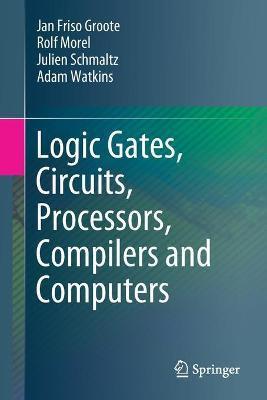 Jan Friso Groote
Rolf Morel
Julien Schmaltz
Adam Watkins

Logic Gates, Circuits, Processors, Compilers and Computers

Springer